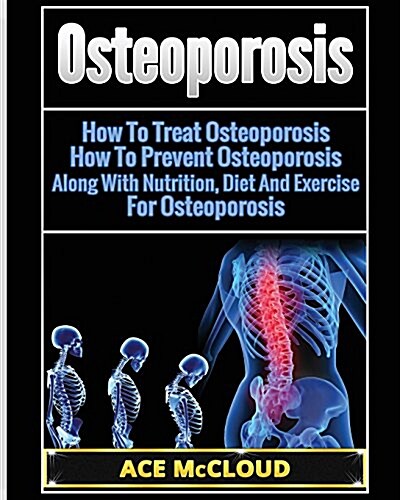 Osteoporosis

How To Treat Osteoporosis
How To Prevent Osteoporosis
Along With Nutrition, Diet And Exercise
For Osteoporosis

ACE McCLOUD